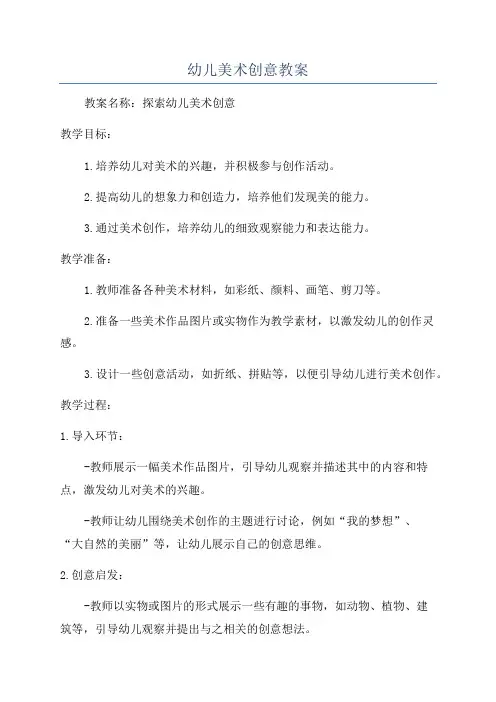 幼儿美术创意教案

教案名称：探索幼儿美术创意

教学目标：

1.培养幼儿对美术的兴趣，并积极参与创作活动。

2.提高幼儿的想象力和创造力，培养他们发现美的能力。

3.通过美术创作，培养幼儿的细致观察能力和表达能力。

教学准备：

1.教师准备各种美术材料，如彩纸、颜料、画笔、剪刀等。

2.准备一些美术作品图片或实物作为教学素材，以激发幼儿的创作灵感。

3.设计一些创意活动，如折纸、拼贴等，以便引导幼儿进行美术创作。

教学过程：

1.导入环节：

-教师展示一幅美术作品图片，引导幼儿观察并描述其中的内容和特点，激发幼儿对美术的兴趣。

-教师让幼儿围绕美术创作的主题进行讨论，例如“我的梦想”、“大自然的美丽”等，让幼儿展示自己的创意思维。

2.创意启发：

-教师以实物或图片的形式展示一些有趣的事物，如动物、植物、建筑等，引导幼儿观察并提出与之相关的创意想法。